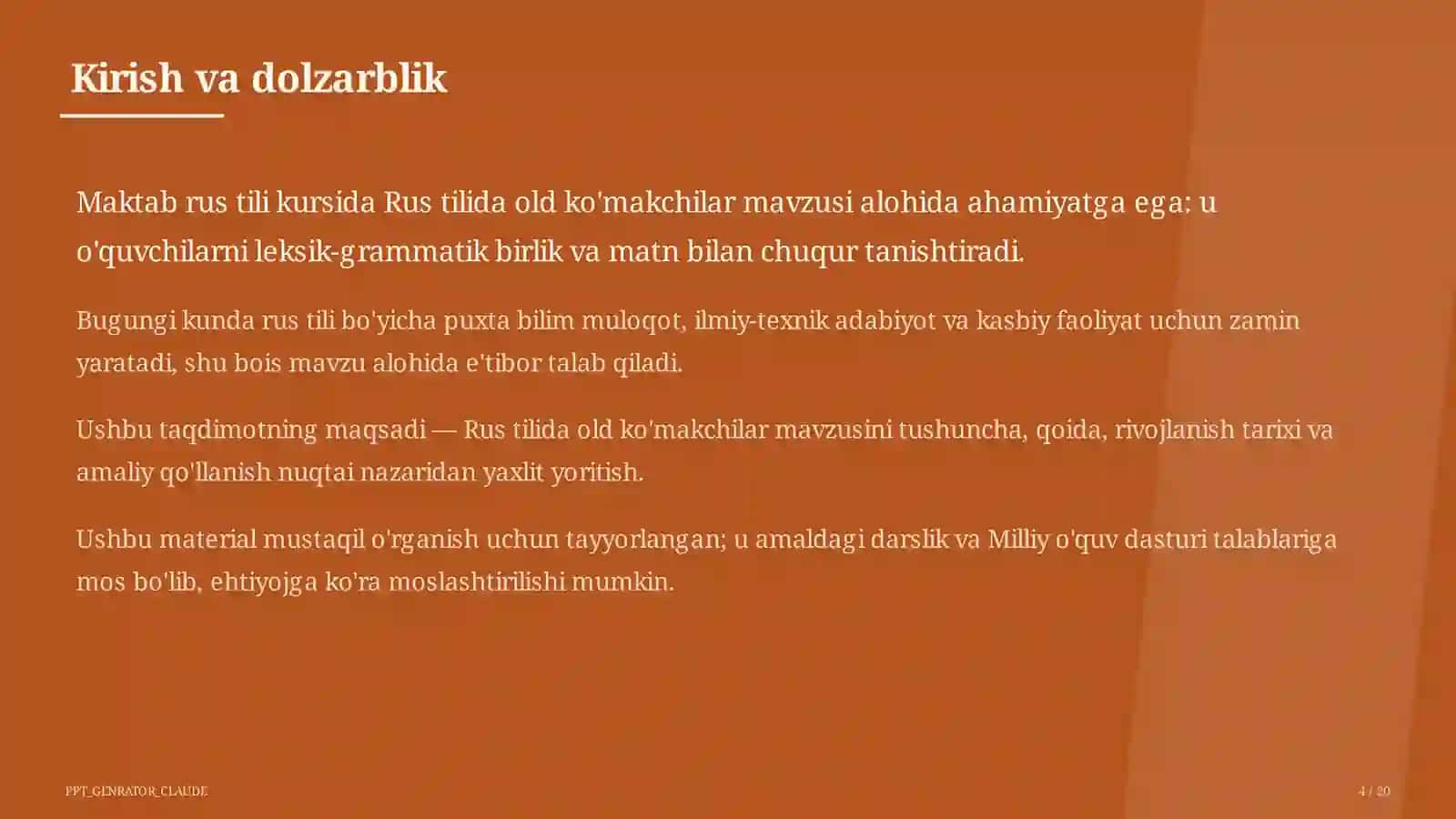 Kirish va dolzarblik

Maktab rus tili kursida Rus tilida old ko'makchilar mavzusi alohida ahamiyatga ega: u o'quvchilarni leksik-grammatik birlik va matn bilan chuqur tanishtiradi.

Bugungi kunda rus tili bo'yicha puxta bilim muloqot, ilmiy-texnik adabiyot va kasbiy faoliyat uchun zamin yaratadi, shu bois mavzu alohida e'tibor talab qiladi.

Ushbu taqdimotning maqsadi — Rus tilida old ko'makchilar mavzusini tushuncha, qoida, rivojlanish tarixi va amaliy qo'llanish nuqtai nazaridan yaxlit yoritish.

Ushbu material mustaqil o'rganish uchun tayyorlangan; u amaldagi darslik va Milliy o'quv dasturi talablariga mos bo'lib, ehtiyojga ko'ra moslashtirilishi mumkin.

PPT_GENRATOR_CLAUDE

4 / 20